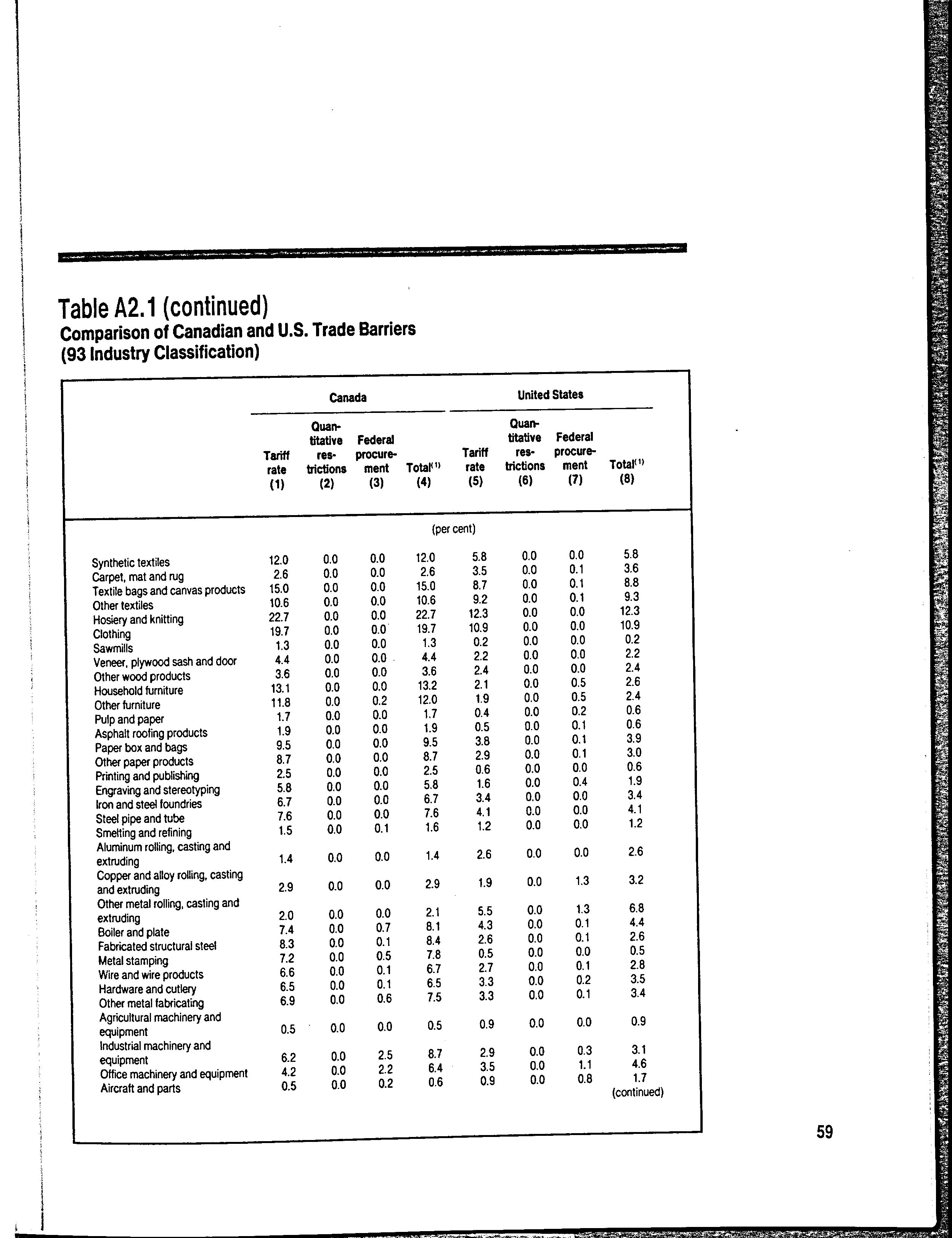 Table A2.1 (continued)
Comparison of Canadian and U.S. Trade Barriers
(93 Industry Classification)

| | Canada | | | | United States | | | |
|---|---|---|---|---|---|---|---|---|
| | Tariff rate (1) | Quantitative restrictions (2) | Federal procurement (3) | Total$^{(1)}$ (4) | Tariff rate (5) | Quantitative restrictions (6) | Federal procurement (7) | Total$^{(1)}$ (8) |
| | (per cent) | | | | | | | |
| Synthetic textiles | 12.0 | 0.0 | 0.0 | 12.0 | 5.8 | 0.0 | 0.0 | 5.8 |
| Carpet, mat and rug | 2.6 | 0.0 | 0.0 | 2.6 | 3.5 | 0.0 | 0.1 | 3.6 |
| Textile bags and canvas products | 15.0 | 0.0 | 0.0 | 15.0 | 8.7 | 0.0 | 0.1 | 8.8 |
| Other textiles | 10.6 | 0.0 | 0.0 | 10.6 | 9.2 | 0.0 | 0.1 | 9.3 |
| Hosiery and knitting | 22.7 | 0.0 | 0.0 | 22.7 | 12.3 | 0.0 | 0.0 | 12.3 |
| Clothing | 19.7 | 0.0 | 0.0 | 19.7 | 10.9 | 0.0 | 0.0 | 10.9 |
| Sawmills | 1.3 | 0.0 | 0.0 | 1.3 | 0.2 | 0.0 | 0.0 | 0.2 |
| Veneer, plywood sash and door | 4.4 | 0.0 | 0.0 | 4.4 | 2.2 | 0.0 | 0.0 | 2.2 |
| Other wood products | 3.6 | 0.0 | 0.0 | 3.6 | 2.4 | 0.0 | 0.0 | 2.4 |
| Household furniture | 13.1 | 0.0 | 0.0 | 13.2 | 2.1 | 0.0 | 0.5 | 2.6 |
| Other furniture | 11.8 | 0.0 | 0.2 | 12.0 | 1.9 | 0.0 | 0.5 | 2.4 |
| Pulp and paper | 1.7 | 0.0 | 0.0 | 1.7 | 0.4 | 0.0 | 0.2 | 0.6 |
| Asphalt roofing products | 1.9 | 0.0 | 0.0 | 1.9 | 0.5 | 0.0 | 0.1 | 0.6 |
| Paper box and bags | 9.5 | 0.0 | 0.0 | 9.5 | 3.8 | 0.0 | 0.1 | 3.9 |
| Other paper products | 8.7 | 0.0 | 0.0 | 8.7 | 2.9 | 0.0 | 0.1 | 3.0 |
| Printing and publishing | 2.5 | 0.0 | 0.0 | 2.5 | 0.6 | 0.0 | 0.0 | 0.6 |
| Engraving and stereotyping | 5.8 | 0.0 | 0.0 | 5.8 | 1.6 | 0.0 | 0.4 | 1.9 |
| Iron and steel foundries | 6.7 | 0.0 | 0.0 | 6.7 | 3.4 | 0.0 | 0.0 | 3.4 |
| Steel pipe and tube | 7.6 | 0.0 | 0.0 | 7.6 | 4.1 | 0.0 | 0.0 | 4.1 |
| Smelting and refining | 1.5 | 0.0 | 0.1 | 1.6 | 1.2 | 0.0 | 0.0 | 1.2 |
| Aluminum rolling, casting and extruding | 1.4 | 0.0 | 0.0 | 1.4 | 2.6 | 0.0 | 0.0 | 2.6 |
| Copper and alloy rolling, casting and extruding | 2.9 | 0.0 | 0.0 | 2.9 | 1.9 | 0.0 | 1.3 | 3.2 |
| Other metal rolling, casting and extruding | 2.0 | 0.0 | 0.0 | 2.1 | 5.5 | 0.0 | 1.3 | 6.8 |
| Boiler and plate | 7.4 | 0.0 | 0.7 | 8.1 | 4.3 | 0.0 | 0.1 | 4.4 |
| Fabricated structural steel | 8.3 | 0.0 | 0.1 | 8.4 | 2.6 | 0.0 | 0.1 | 2.6 |
| Metal stamping | 7.2 | 0.0 | 0.5 | 7.8 | 0.5 | 0.0 | 0.0 | 0.5 |
| Wire and wire products | 6.6 | 0.0 | 0.1 | 6.7 | 2.7 | 0.0 | 0.1 | 2.8 |
| Hardware and cutlery | 6.5 | 0.0 | 0.1 | 6.5 | 3.3 | 0.0 | 0.2 | 3.5 |
| Other metal fabricating | 6.9 | 0.0 | 0.6 | 7.5 | 3.3 | 0.0 | 0.1 | 3.4 |
| Agricultural machinery and equipment | 0.5 | 0.0 | 0.0 | 0.5 | 0.9 | 0.0 | 0.0 | 0.9 |
| Industrial machinery and equipment | 6.2 | 0.0 | 2.5 | 8.7 | 2.9 | 0.0 | 0.3 | 3.1 |
| Office machinery and equipment | 4.2 | 0.0 | 2.2 | 6.4 | 3.5 | 0.0 | 1.1 | 4.6 |
| Aircraft and parts | 0.5 | 0.0 | 0.2 | 0.6 | 0.9 | 0.0 | 0.8 | 1.7 |

(continued)

59